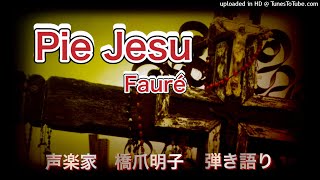 uploaded in HD @ TunesToTube.com

Pie Jesu

Fauré

声楽家　橋爪明子　弾き語り